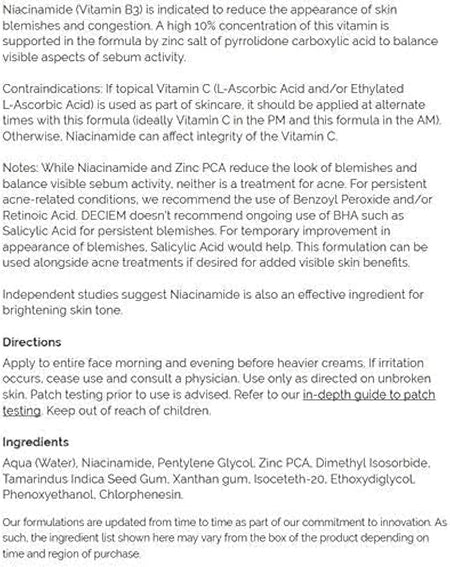 Niacinamide (Vitamin B3) is indicated to reduce the appearance of skin blemishes and congestion. A high 10% concentration of this vitamin is supported in the formula by zinc salt of pyrrolidone carboxylic acid to balance visible aspects of sebum activity.

Contraindications: If topical Vitamin C (L-Ascorbic Acid and/or Ethylated L-Ascorbic Acid) is used as part of skincare, it should be applied at alternate times with this formula (ideally Vitamin C in the PM and this formula in the AM). Otherwise, Niacinamide can affect integrity of the Vitamin C.

Notes: While Niacinamide and Zinc PCA reduce the look of blemishes and balance visible sebum activity, neither is a treatment for acne. For persistent acne-related conditions, we recommend the use of Benzoyl Peroxide and/or Retinoic Acid. DECIEM doesn't recommend ongoing use of BHA such as Salicylic Acid for persistent blemishes. For temporary improvement in appearance of blemishes, Salicylic Acid would help. This formulation can be used alongside acne treatments if desired for added visible skin benefits.

Independent studies suggest Niacinamide is also an effective ingredient for brightening skin tone.

Directions
Apply to entire face morning and evening before heavier creams. If irritation occurs, cease use and consult a physician. Use only as directed on unbroken skin. Patch testing prior to use is advised. Refer to our in-depth guide to patch testing. Keep out of reach of children.

Ingredients
Aqua (Water), Niacinamide, Pentylene Glycol, Zinc PCA, Dimethyl Isosorbide, Tamarindus Indica Seed Gum, Xanthan gum, Isoceteth-20, Ethoxydiglycol, Phenoxyethanol, Chlorphenesin.

Our formulations are updated from time to time as part of our commitment to innovation. As such, the ingredient list shown here may vary from the box of the product depending on time and region of purchase.